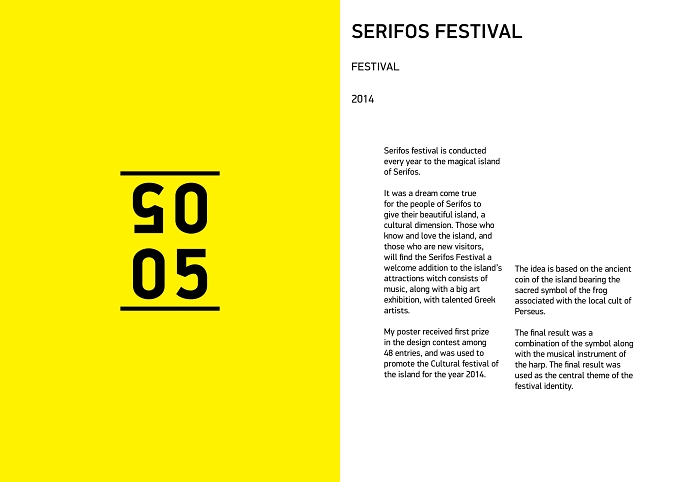 05
05

SERIFOS FESTIVAL

FESTIVAL

2014

Serifos festival is conducted every year to the magical island of Serifos.

It was a dream come true for the people of Serifos to give their beautiful island, a cultural dimension. Those who know and love the island, and those who are new visitors, will find the Serifos Festival a welcome addition to the island's attractions witch consists of music, along with a big art exhibition, with talented Greek artists.

My poster received first prize in the design contest among 48 entries, and was used to promote the Cultural festival of the island for the year 2014.

The idea is based on the ancient coin of the island bearing the sacred symbol of the frog associated with the local cult of Perseus.

The final result was a combination of the symbol along with the musical instrument of the harp. The final result was used as the central theme of the festival identity.